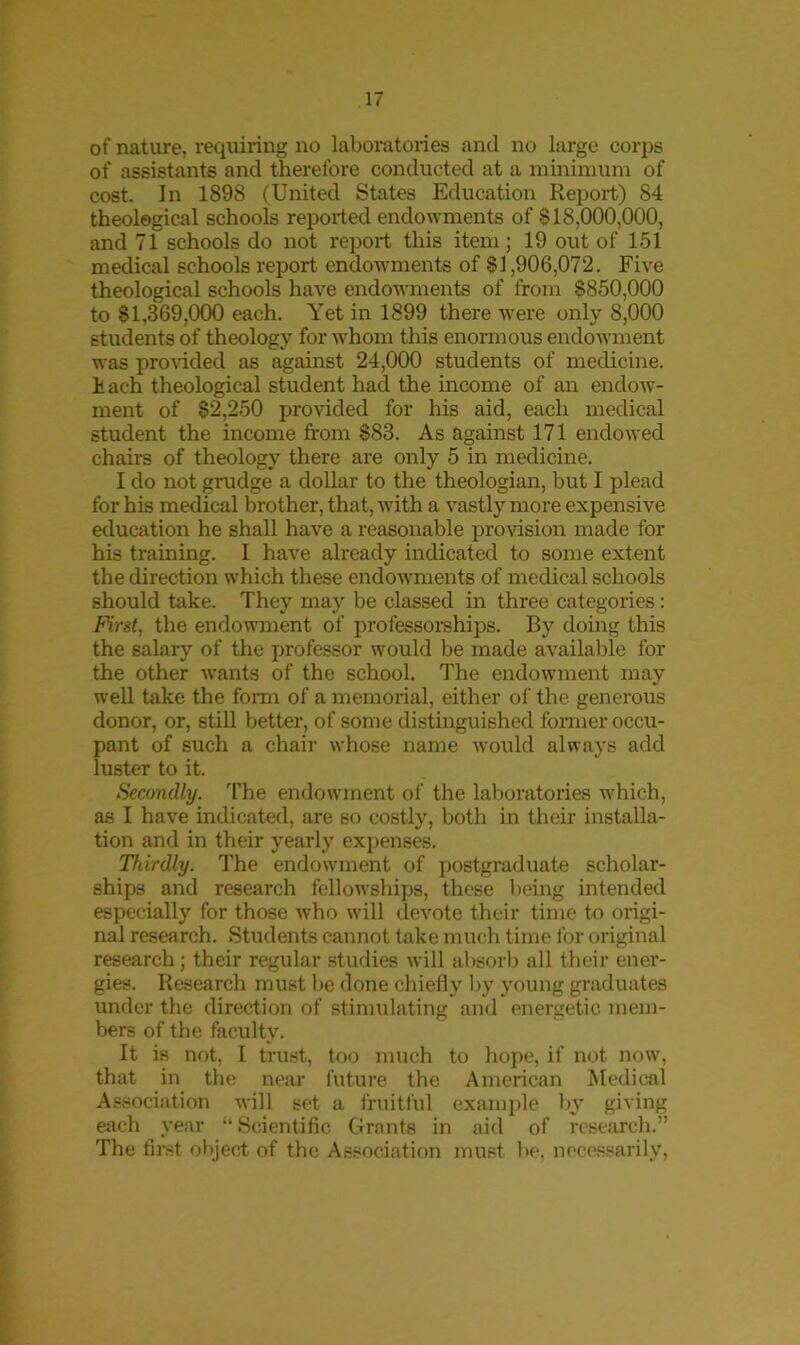 17

of nature, requiring no laboratories and no large corps of assistants and therefore conducted at a minimum of cost. In 1898 (United States Education Report) 84 theological schools reported endowments of $18,000,000, and 71 schools do not report this item; 19 out of 151 medical schools report endowments of $1,906,072. Five theological schools have endowments of from $850,000 to $1,369,000 each. Yet in 1899 there were only 8,000 students of theology for whom this enormous endowment was provided as against 24,000 students of medicine. Each theological student had the income of an endowment of $2,250 provided for his aid, each medical student the income from $83. As against 171 endowed chairs of theology there are only 5 in medicine.

I do not grudge a dollar to the theologian, but I plead for his medical brother, that, with a vastly more expensive education he shall have a reasonable provision made for his training. I have already indicated to some extent the direction which these endowments of medical schools should take. They may be classed in three categories: First, the endowment of professorships. By doing this the salary of the professor would be made available for the other wants of the school. The endowment may well take the form of a memorial, either of the generous donor, or, still better, of some distinguished former occupant of such a chair whose name would always add luster to it.

Secondly. The endowment of the laboratories which, as I have indicated, are so costly, both in their installation and in their yearly expenses.

Thirdly. The endowment of postgraduate scholarships and research fellowships, these being intended especially for those who will devote their time to original research. Students cannot take much time for original research; their regular studies will absorb all their energies. Research must be done chiefly by young graduates under the direction of stimulating and energetic members of the faculty.

It is not, I trust, too much to hope, if not now, that in the near future the American Medical Association will set a fruitful example by giving each year "Scientific Grants in aid of research." The first object of the Association must be, necessarily,